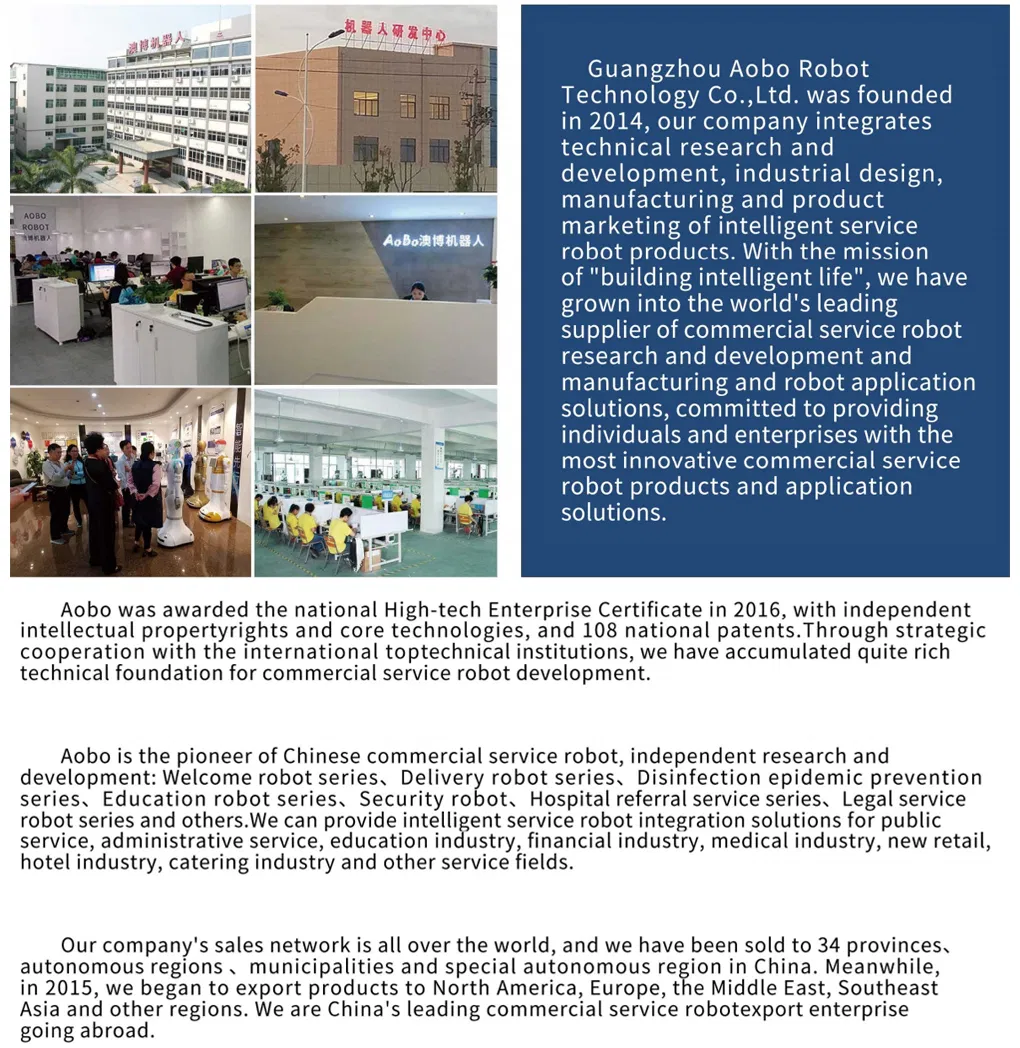 澳博机器人

机器人研发中心

AOBO ROBOT 澳博机器人

AoBo澳博机器人

Guangzhou Aobo Robot Technology Co.,Ltd. was founded in 2014, our company integrates technical research and development, industrial design, manufacturing and product marketing of intelligent service robot products. With the mission of "building intelligent life", we have grown into the world's leading supplier of commercial service robot research and development and manufacturing and robot application solutions, committed to providing individuals and enterprises with the most innovative commercial service robot products and application solutions.

Aobo was awarded the national High-tech Enterprise Certificate in 2016, with independent intellectual propertyrights and core technologies, and 108 national patents.Through strategic cooperation with the international toptechnical institutions, we have accumulated quite rich technical foundation for commercial service robot development.

Aobo is the pioneer of Chinese commercial service robot, independent research and development: Welcome robot series、Delivery robot series、Disinfection epidemic prevention series、Education robot series、Security robot、Hospital referral service series、Legal service robot series and others.We can provide intelligent service robot integration solutions for public service, administrative service, education industry, financial industry, medical industry, new retail, hotel industry, catering industry and other service fields.

Our company's sales network is all over the world, and we have been sold to 34 provinces、autonomous regions 、municipalities and special autonomous region in China. Meanwhile, in 2015, we began to export products to North America, Europe, the Middle East, Southeast Asia and other regions. We are China's leading commercial service robotexport enterprise going abroad.